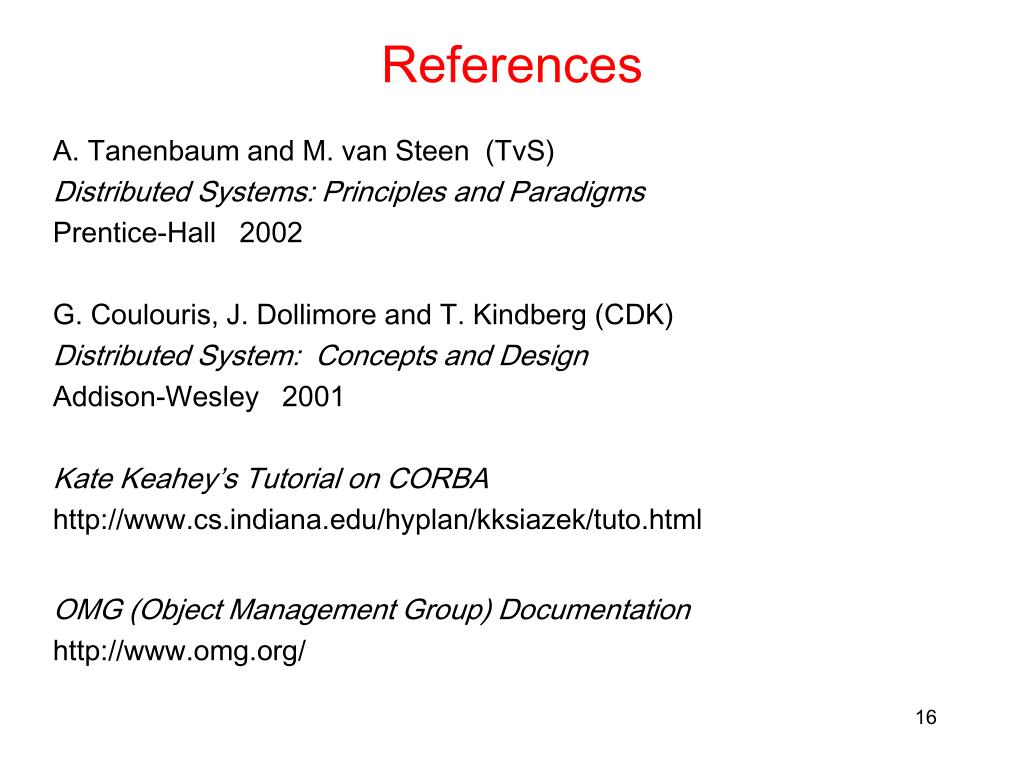 References

A. Tanenbaum and M. van Steen (TvS)
Distributed Systems: Principles and Paradigms
Prentice-Hall 2002

G. Coulouris, J. Dollimore and T. Kindberg (CDK)
Distributed System: Concepts and Design
Addison-Wesley 2001

Kate Keahey's Tutorial on CORBA
http://www.cs.indiana.edu/hyplan/kksiazek/tuto.html

OMG (Object Management Group) Documentation
http://www.omg.org/

16